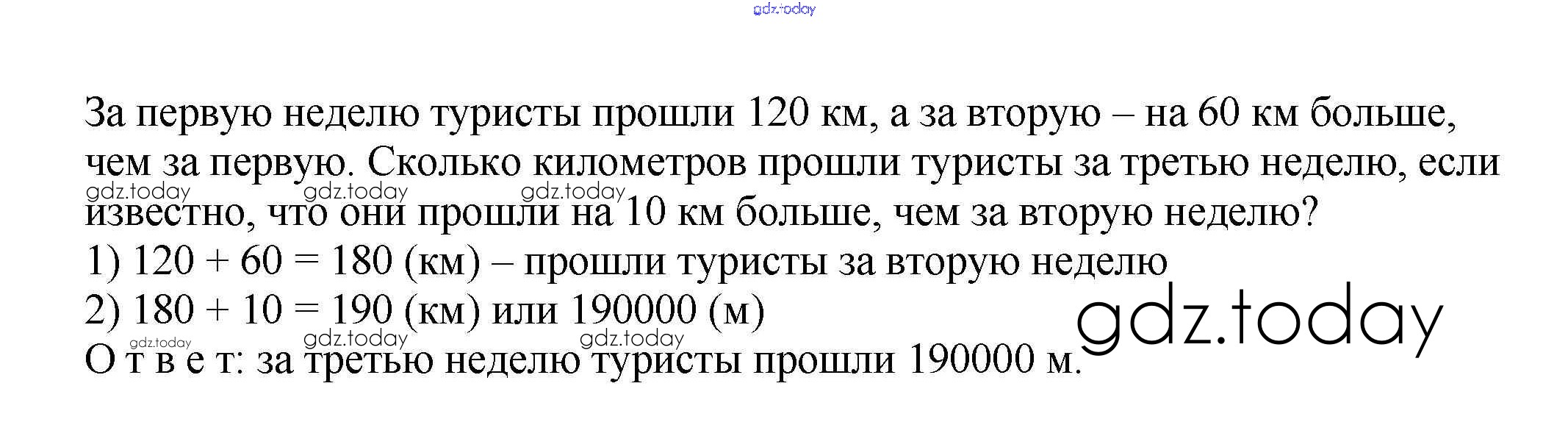 За первую неделю туристы прошли 120 км, а за вторую – на 60 км больше, чем за первую. Сколько километров прошли туристы за третью неделю, если известно, что они прошли на 10 км больше, чем за вторую неделю?

1) $120 + 60 = 180$ (км) – прошли туристы за вторую неделю
2) $180 + 10 = 190$ (км) или 190000 (м)
О т в е т: за третью неделю туристы прошли 190000 м.

gdz.today